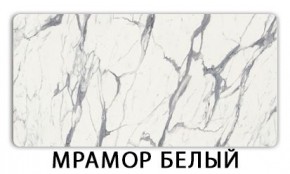 МРАМОР БЕЛЫЙ